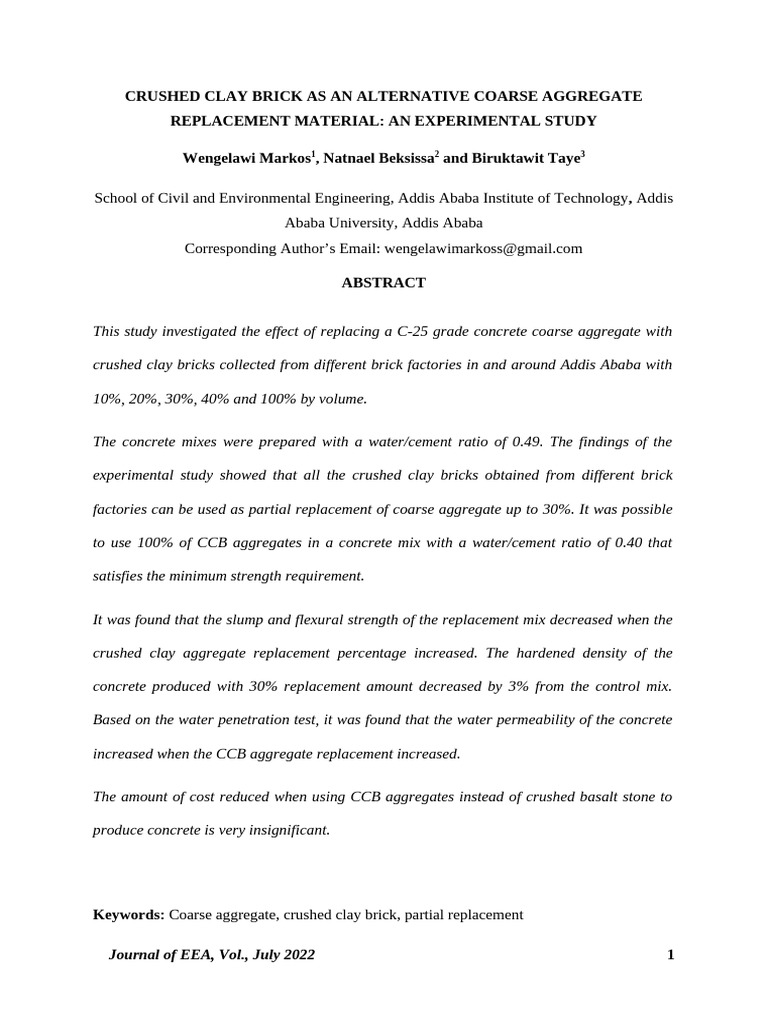 CRUSHED CLAY BRICK AS AN ALTERNATIVE COARSE AGGREGATE REPLACEMENT MATERIAL: AN EXPERIMENTAL STUDY

Wengelawi Markos$^1$, Natnael Beksissa$^2$ and Biruktawit Taye$^3$

School of Civil and Environmental Engineering, Addis Ababa Institute of Technology, Addis Ababa University, Addis Ababa
Corresponding Author's Email: wengelawimarkoss@gmail.com

ABSTRACT

This study investigated the effect of replacing a C-25 grade concrete coarse aggregate with crushed clay bricks collected from different brick factories in and around Addis Ababa with 10%, 20%, 30%, 40% and 100% by volume.

The concrete mixes were prepared with a water/cement ratio of 0.49. The findings of the experimental study showed that all the crushed clay bricks obtained from different brick factories can be used as partial replacement of coarse aggregate up to 30%. It was possible to use 100% of CCB aggregates in a concrete mix with a water/cement ratio of 0.40 that satisfies the minimum strength requirement.

It was found that the slump and flexural strength of the replacement mix decreased when the crushed clay aggregate replacement percentage increased. The hardened density of the concrete produced with 30% replacement amount decreased by 3% from the control mix. Based on the water penetration test, it was found that the water permeability of the concrete increased when the CCB aggregate replacement increased.

The amount of cost reduced when using CCB aggregates instead of crushed basalt stone to produce concrete is very insignificant.

Keywords: Coarse aggregate, crushed clay brick, partial replacement

Journal of EEA, Vol., July 2022 1